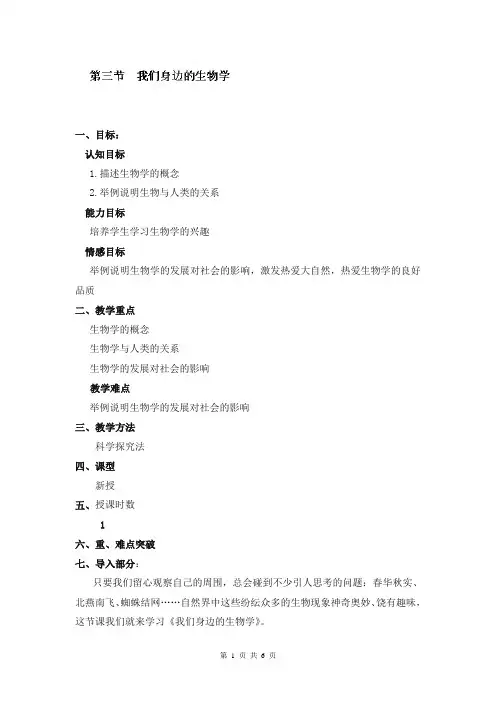 第三节　我们身边的生物学

一、目标：

认知目标

1. 描述生物学的概念

2. 举例说明生物与人类的关系

能力目标

培养学生学习生物学的兴趣

情感目标

举例说明生物学的发展对社会的影响，激发热爱大自然，热爱生物学的良好品质

二、教学重点

生物学的概念

生物学与人类的关系

生物学的发展对社会的影响

教学难点

举例说明生物学的发展对社会的影响

三、教学方法

科学探究法

四、课型

新授

五、授课时数

1

六、重、难点突破

七、导入部分：

只要我们留心观察自己的周围，总会碰到不少引人思考的问题：春华秋实、北燕南飞、蜘蛛结网……自然界中这些纷纭众多的生物现象神奇奥妙、饶有趣味，这节课我们就来学习《我们身边的生物学》。

第 1 页 共 6 页